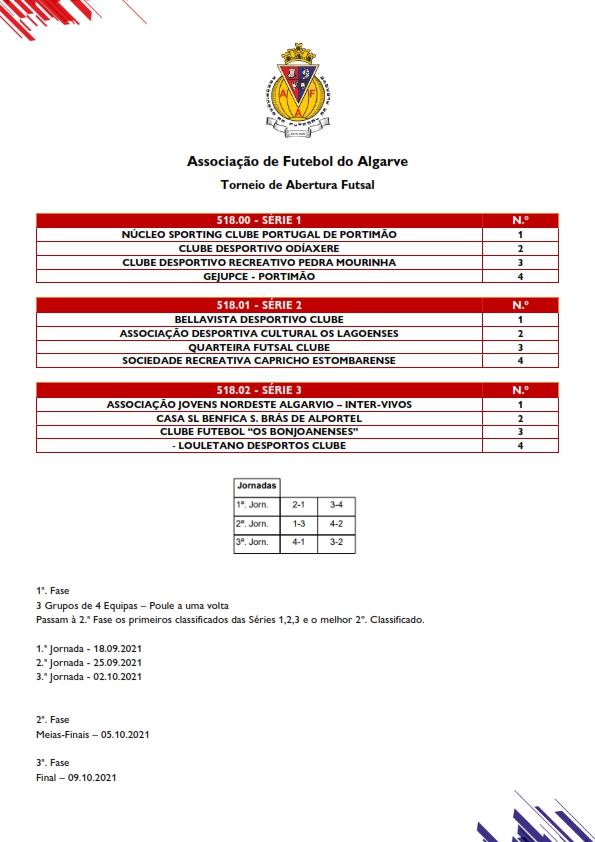 Associação de Futebol do Algarve

Torneio de Abertura Futsal

| 518.00 - SÉRIE 1 | N.º |
|---|---|
| NÚCLEO SPORTING CLUBE PORTUGAL DE PORTIMÃO | 1 |
| CLUBE DESPORTIVO ODIÁXERE | 2 |
| CLUBE DESPORTIVO RECREATIVO PEDRA MOURINHA | 3 |
| GEJUPCE - PORTIMÃO | 4 |

| 518.01 - SÉRIE 2 | N.º |
|---|---|
| BELLAVISTA DESPORTIVO CLUBE | 1 |
| ASSOCIAÇÃO DESPORTIVA CULTURAL OS LAGOENSES | 2 |
| QUARTEIRA FUTSAL CLUBE | 3 |
| SOCIEDADE RECREATIVA CAPRICHO ESTOMBARENSE | 4 |

| 518.02 - SÉRIE 3 | N.º |
|---|---|
| ASSOCIAÇÃO JOVENS NORDESTE ALGARVIO – INTER-VIVOS | 1 |
| CASA SL BENFICA S. BRÁS DE ALPORTEL | 2 |
| CLUBE FUTEBOL “OS BONJOANENSES” | 3 |
| - LOULETANO DESPORTOS CLUBE | 4 |

| Jornadas | | |
|---|---|---|
| 1ª. Jorn. | 2-1 | 3-4 |
| 2ª. Jorn. | 1-3 | 4-2 |
| 3ª. Jorn. | 4-1 | 3-2 |

1ª. Fase
3 Grupos de 4 Equipas – Poule a uma volta
Passam à 2.ª Fase os primeiros classificados das Séries 1,2,3 e o melhor 2º. Classificado.

1.ª Jornada - 18.09.2021
2.ª Jornada - 25.09.2021
3.ª Jornada - 02.10.2021

2ª. Fase
Meias-Finais – 05.10.2021

3ª. Fase
Final – 09.10.2021